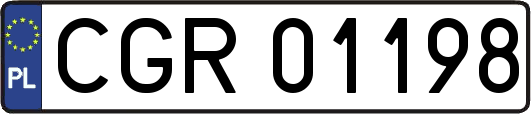 PL
CGR 01198